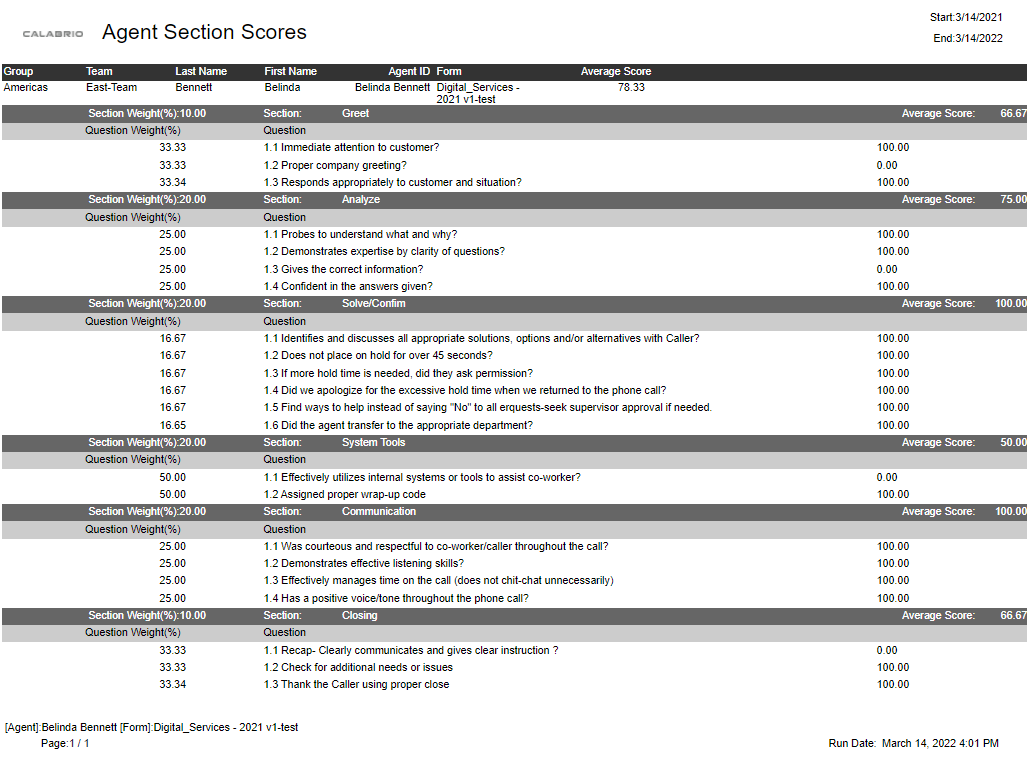 CALABRIO Agent Section Scores

Start:3/14/2021
End:3/14/2022

| Group | Team | Last Name | First Name | Agent ID | Form | Average Score |
|---|---|---|---|---|---|---|
| Americas | East-Team | Bennett | Belinda | Belinda Bennett | Digital_Services - 2021 v1-test | 78.33 |

Section Weight(%):10.00 Section: Greet Average Score: 66.67

| Question Weight(%) | Question | |
|---|---|---|
| 33.33 | 1.1 Immediate attention to customer? | 100.00 |
| 33.33 | 1.2 Proper company greeting? | 0.00 |
| 33.34 | 1.3 Responds appropriately to customer and situation? | 100.00 |

Section Weight(%):20.00 Section: Analyze Average Score: 75.00

| Question Weight(%) | Question | |
|---|---|---|
| 25.00 | 1.1 Probes to understand what and why? | 100.00 |
| 25.00 | 1.2 Demonstrates expertise by clarity of questions? | 100.00 |
| 25.00 | 1.3 Gives the correct information? | 0.00 |
| 25.00 | 1.4 Confident in the answers given? | 100.00 |

Section Weight(%):20.00 Section: Solve/Confim Average Score: 100.00

| Question Weight(%) | Question | |
|---|---|---|
| 16.67 | 1.1 Identifies and discusses all appropriate solutions, options and/or alternatives with Caller? | 100.00 |
| 16.67 | 1.2 Does not place on hold for over 45 seconds? | 100.00 |
| 16.67 | 1.3 If more hold time is needed, did they ask permission? | 100.00 |
| 16.67 | 1.4 Did we apologize for the excessive hold time when we returned to the phone call? | 100.00 |
| 16.67 | 1.5 Find ways to help instead of saying "No" to all erquests-seek supervisor approval if needed. | 100.00 |
| 16.65 | 1.6 Did the agent transfer to the appropriate department? | 100.00 |

Section Weight(%):20.00 Section: System Tools Average Score: 50.00

| Question Weight(%) | Question | |
|---|---|---|
| 50.00 | 1.1 Effectively utilizes internal systems or tools to assist co-worker? | 0.00 |
| 50.00 | 1.2 Assigned proper wrap-up code | 100.00 |

Section Weight(%):20.00 Section: Communication Average Score: 100.00

| Question Weight(%) | Question | |
|---|---|---|
| 25.00 | 1.1 Was courteous and respectful to co-worker/caller throughout the call? | 100.00 |
| 25.00 | 1.2 Demonstrates effective listening skills? | 100.00 |
| 25.00 | 1.3 Effectively manages time on the call (does not chit-chat unnecessarily) | 100.00 |
| 25.00 | 1.4 Has a positive voice/tone throughout the phone call? | 100.00 |

Section Weight(%):10.00 Section: Closing Average Score: 66.67

| Question Weight(%) | Question | |
|---|---|---|
| 33.33 | 1.1 Recap- Clearly communicates and gives clear instruction ? | 0.00 |
| 33.33 | 1.2 Check for additional needs or issues | 100.00 |
| 33.34 | 1.3 Thank the Caller using proper close | 100.00 |

[Agent]:Belinda Bennett [Form]:Digital_Services - 2021 v1-test
Page:1 / 1

Run Date: March 14, 2022 4:01 PM